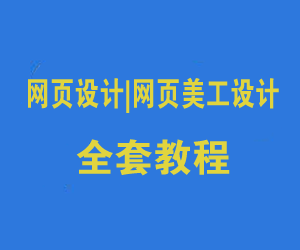 网页设计|网页美工设计

全套教程